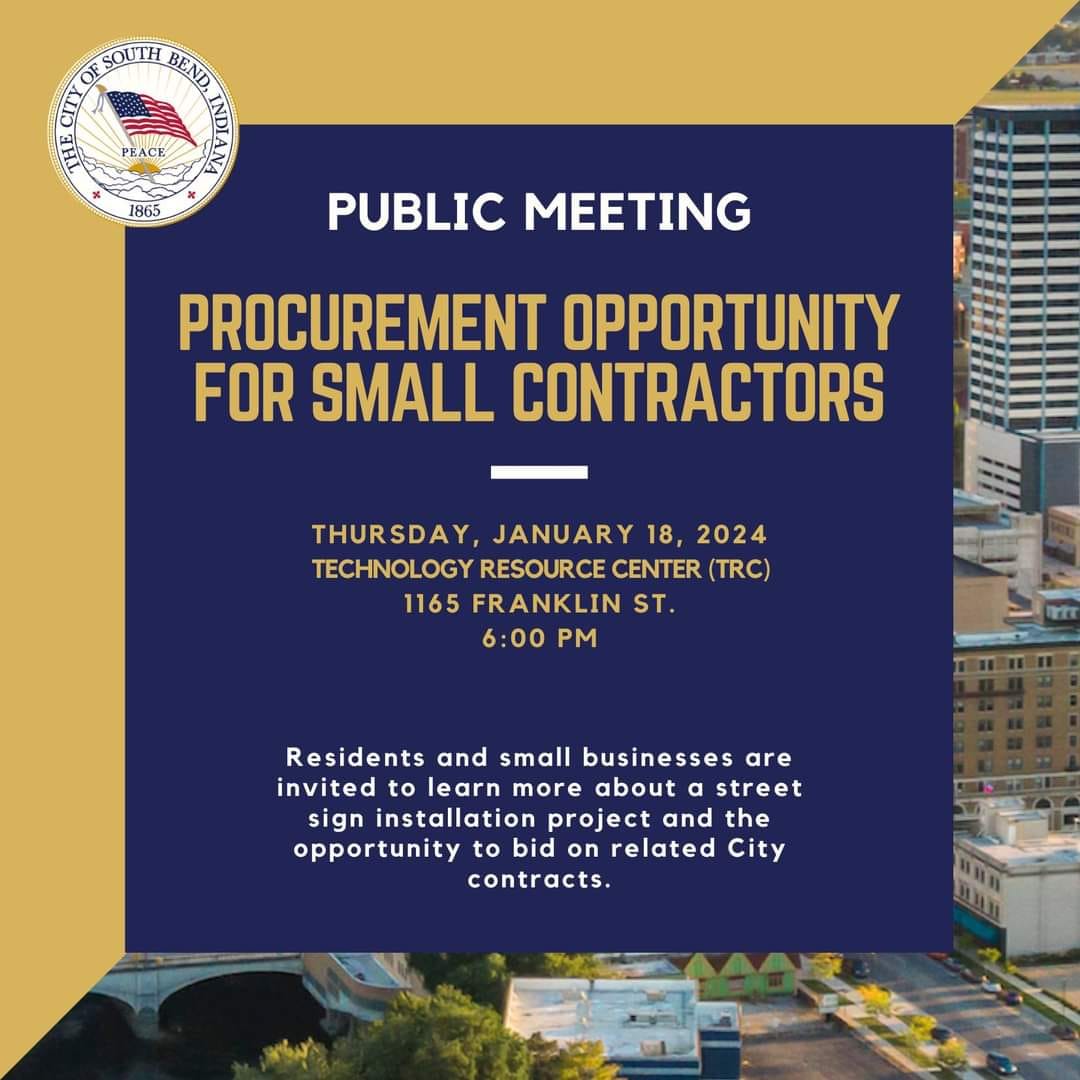 THE CITY OF SOUTH BEND, INDIANA
PEACE
1865

PUBLIC MEETING

PROCUREMENT OPPORTUNITY FOR SMALL CONTRACTORS

THURSDAY, JANUARY 18, 2024
TECHNOLOGY RESOURCE CENTER (TRC)
1165 FRANKLIN ST.
6:00 PM

Residents and small businesses are invited to learn more about a street sign installation project and the opportunity to bid on related City contracts.